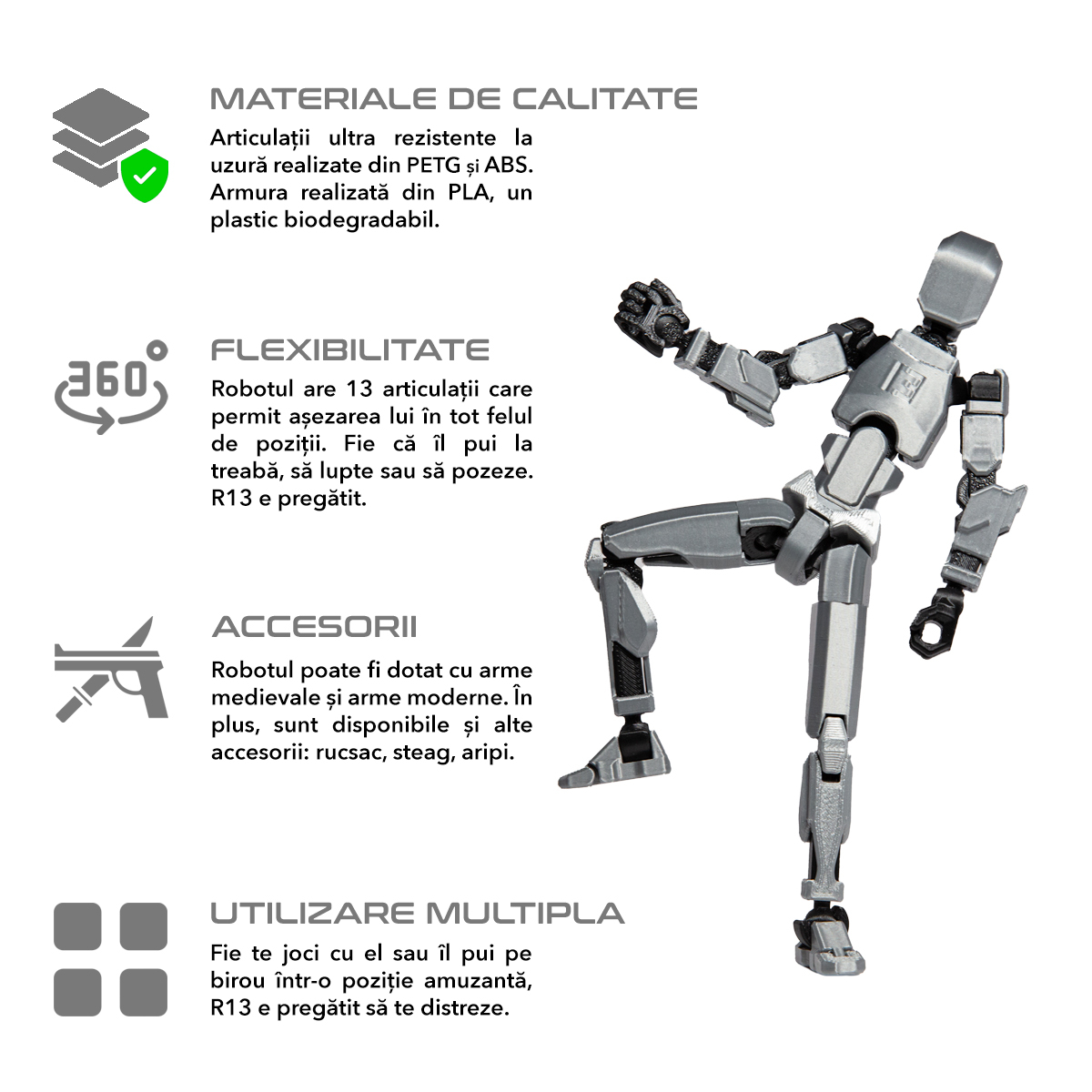 MATERIALE DE CALITATE

Articulații ultra rezistente la uzură realizate din PETG și ABS. Armura realizată din PLA, un plastic biodegradabil.

360°

FLEXIBILITATE

Robotul are 13 articulații care permit așezarea lui în tot felul de poziții. Fie că îl pui la treabă, să lupte sau să pozeze. R13 e pregătit.

ACCESORII

Robotul poate fi dotat cu arme medievale și arme moderne. În plus, sunt disponibile și alte accesorii: rucsac, steag, aripi.

UTILIZARE MULTIPLA

Fie te joci cu el sau îl pui pe birou într-o poziție amuzantă, R13 e pregătit să te distreze.